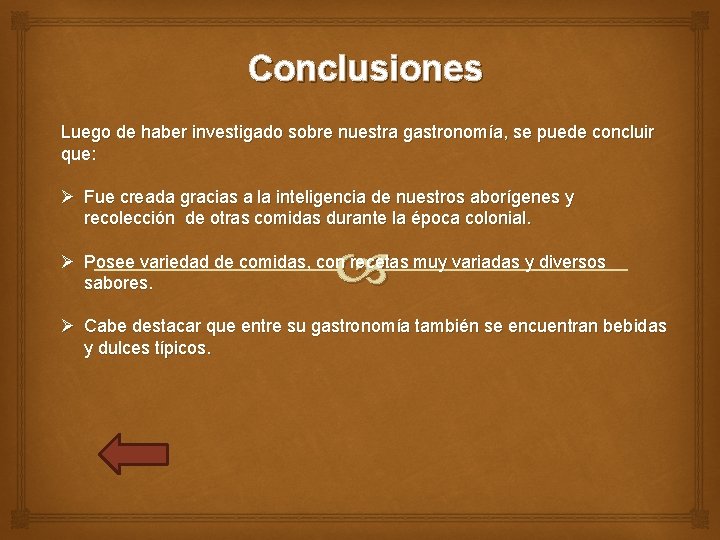 Conclusiones

Luego de haber investigado sobre nuestra gastronomía, se puede concluir que:

➢ Fue creada gracias a la inteligencia de nuestros aborígenes y recolección de otras comidas durante la época colonial.

➢ Posee variedad de comidas, con recetas muy variadas y diversos sabores.

➢ Cabe destacar que entre su gastronomía también se encuentran bebidas y dulces típicos.